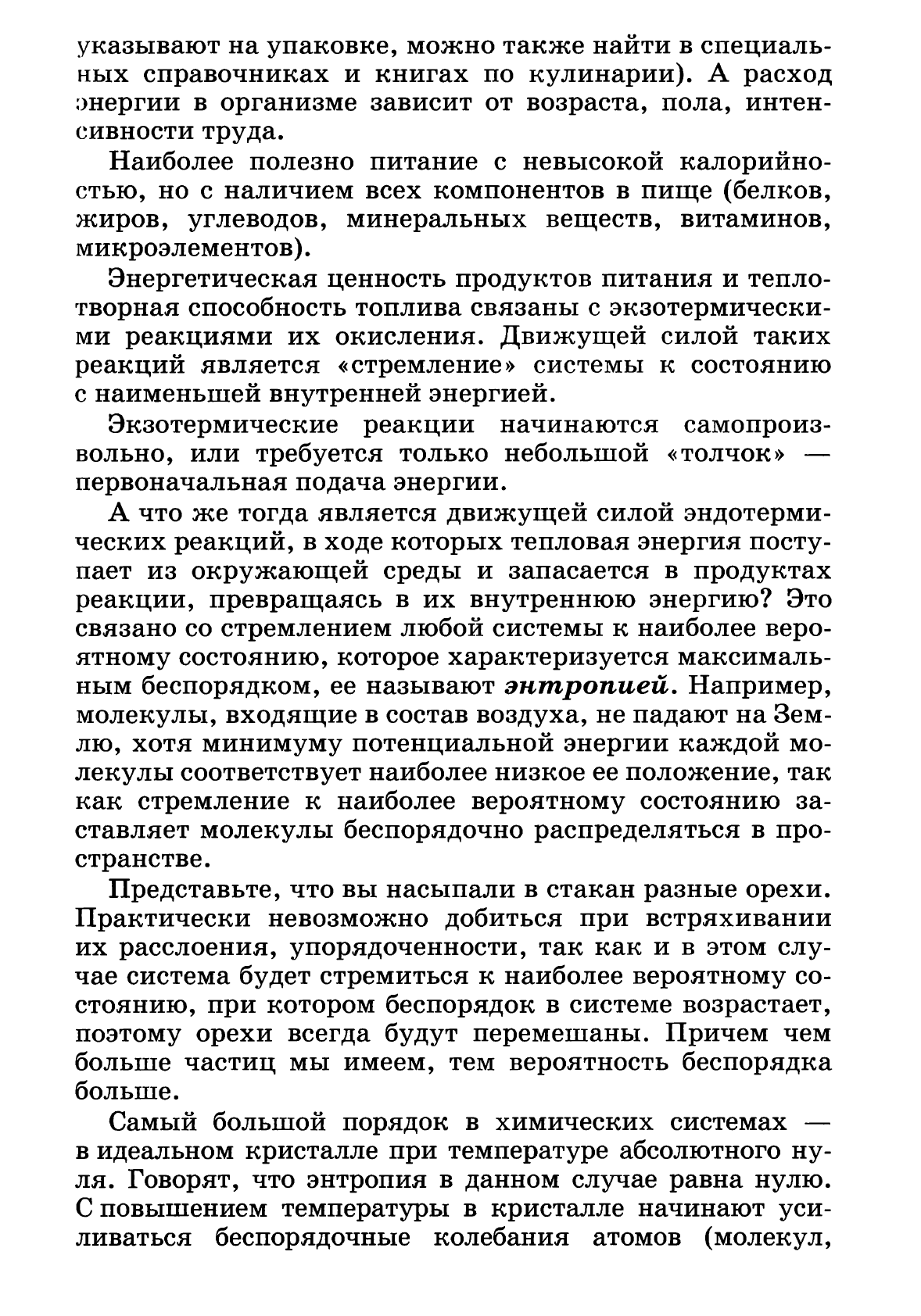 указывают на упаковке, можно также найти в специальных справочниках и книгах по кулинарии). А расход энергии в организме зависит от возраста, пола, интенсивности труда.

Наиболее полезно питание с невысокой калорийностью, но с наличием всех компонентов в пище (белков, жиров, углеводов, минеральных веществ, витаминов, микроэлементов).

Энергетическая ценность продуктов питания и теплотворная способность топлива связаны с экзотермическими реакциями их окисления. Движущей силой таких реакций является «стремление» системы к состоянию с наименьшей внутренней энергией.

Экзотермические реакции начинаются самопроизвольно, или требуется только небольшой «толчок» — первоначальная подача энергии.

А что же тогда является движущей силой эндотермических реакций, в ходе которых тепловая энергия поступает из окружающей среды и запасается в продуктах реакции, превращаясь в их внутреннюю энергию? Это связано со стремлением любой системы к наиболее вероятному состоянию, которое характеризуется максимальным беспорядком, ее называют энтропией. Например, молекулы, входящие в состав воздуха, не падают на Землю, хотя минимуму потенциальной энергии каждой молекулы соответствует наиболее низкое ее положение, так как стремление к наиболее вероятному состоянию заставляет молекулы беспорядочно распределяться в пространстве.

Представьте, что вы насыпали в стакан разные орехи. Практически невозможно добиться при встряхивании их расслоения, упорядоченности, так как и в этом случае система будет стремиться к наиболее вероятному состоянию, при котором беспорядок в системе возрастает, поэтому орехи всегда будут перемешаны. Причем чем больше частиц мы имеем, тем вероятность беспорядка больше.

Самый большой порядок в химических системах — в идеальном кристалле при температуре абсолютного нуля. Говорят, что энтропия в данном случае равна нулю. С повышением температуры в кристалле начинают усиливаться беспорядочные колебания атомов (молекул,